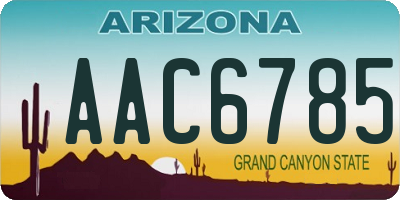 ARIZONA

AAC6785

GRAND CANYON STATE